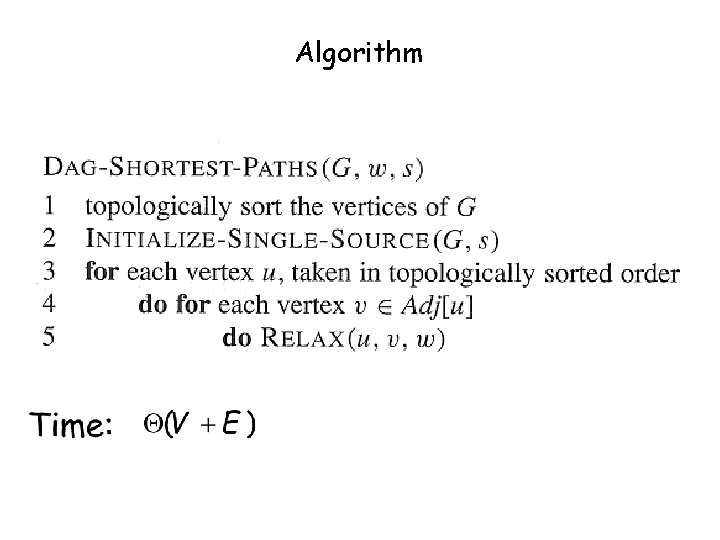 Algorithm

DAG-SHORTEST-PATHS$(G, w, s)$
1 topologically sort the vertices of $G$
2 INITIALIZE-SINGLE-SOURCE$(G, s)$
3 for each vertex $u$, taken in topologically sorted order
4 do for each vertex $v \in Adj[u]$
5 do RELAX$(u, v, w)$

Time: $\Theta(V + E)$